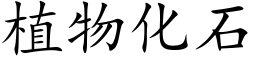 植物化石